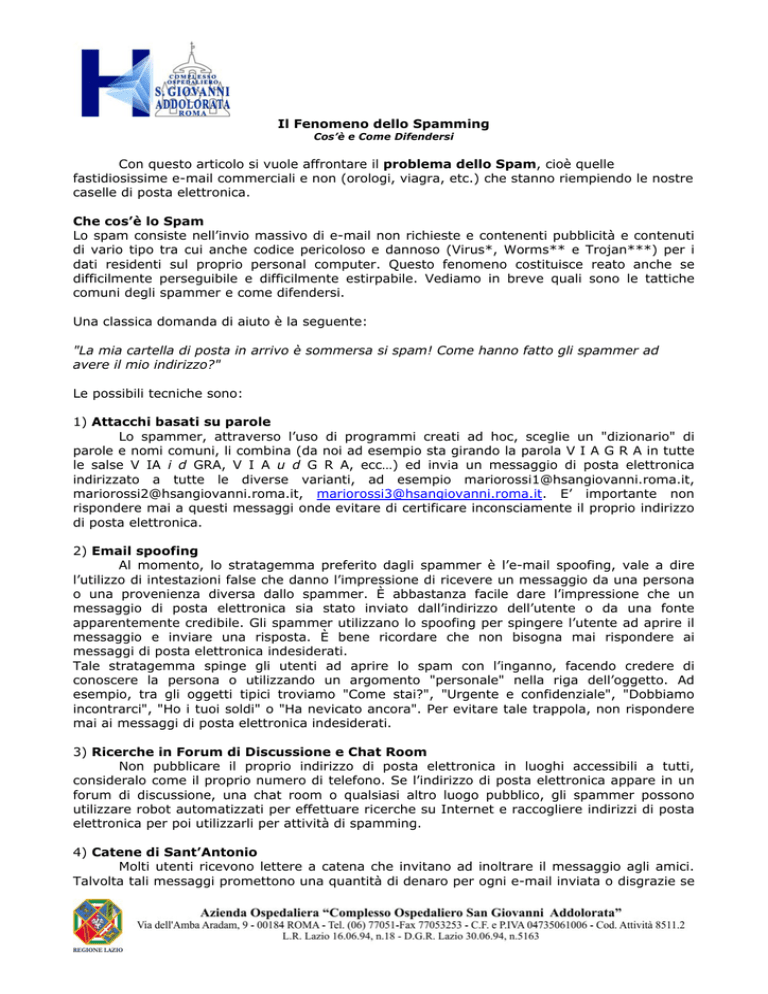 COMPLESSO OSPEDALIERO S. GIOVANNI ADDOLORATA ROMA

Il Fenomeno dello Spamming
Cos'è e Come Difendersi

Con questo articolo si vuole affrontare il problema dello Spam, cioè quelle fastidiosissime e-mail commerciali e non (orologi, viagra, etc.) che stanno riempiendo le nostre caselle di posta elettronica.

Che cos'è lo Spam
Lo spam consiste nell'invio massivo di e-mail non richieste e contenenti pubblicità e contenuti di vario tipo tra cui anche codice pericoloso e dannoso (Virus*, Worms** e Trojan***) per i dati residenti sul proprio personal computer. Questo fenomeno costituisce reato anche se difficilmente perseguibile e difficilmente estirpabile. Vediamo in breve quali sono le tattiche comuni degli spammer e come difendersi.

Una classica domanda di aiuto è la seguente:

"La mia cartella di posta in arrivo è sommersa si spam! Come hanno fatto gli spammer ad avere il mio indirizzo?"

Le possibili tecniche sono:

1) Attacchi basati su parole
Lo spammer, attraverso l'uso di programmi creati ad hoc, sceglie un "dizionario" di parole e nomi comuni, li combina (da noi ad esempio sta girando la parola V I A G R A in tutte le salse V IA i d GRA, V I A u d G R A, ecc…) ed invia un messaggio di posta elettronica indirizzato a tutte le diverse varianti, ad esempio mariorossi1@hsangiovanni.roma.it, mariorossi2@hsangiovanni.roma.it, mariorossi3@hsangiovanni.roma.it. E' importante non rispondere mai a questi messaggi onde evitare di certificare inconsciamente il proprio indirizzo di posta elettronica.

2) Email spoofing
Al momento, lo stratagemma preferito dagli spammer è l'e-mail spoofing, vale a dire l'utilizzo di intestazioni false che danno l'impressione di ricevere un messaggio da una persona o una provenienza diversa dallo spammer. È abbastanza facile dare l'impressione che un messaggio di posta elettronica sia stato inviato dall'indirizzo dell'utente o da una fonte apparentemente credibile. Gli spammer utilizzano lo spoofing per spingere l'utente ad aprire il messaggio e inviare una risposta. È bene ricordare che non bisogna mai rispondere ai messaggi di posta elettronica indesiderati.
Tale stratagemma spinge gli utenti ad aprire lo spam con l'inganno, facendo credere di conoscere la persona o utilizzando un argomento "personale" nella riga dell'oggetto. Ad esempio, tra gli oggetti tipici troviamo "Come stai?", "Urgente e confidenziale", "Dobbiamo incontrarci", "Ho i tuoi soldi" o "Ha nevicato ancora". Per evitare tale trappola, non rispondere mai ai messaggi di posta elettronica indesiderati.

3) Ricerche in Forum di Discussione e Chat Room
Non pubblicare il proprio indirizzo di posta elettronica in luoghi accessibili a tutti, consideralo come il proprio numero di telefono. Se l'indirizzo di posta elettronica appare in un forum di discussione, una chat room o qualsiasi altro luogo pubblico, gli spammer possono utilizzare robot automatizzati per effettuare ricerche su Internet e raccogliere indirizzi di posta elettronica per poi utilizzarli per attività di spamming.

4) Catene di Sant'Antonio
Molti utenti ricevono lettere a catena che invitano ad inoltrare il messaggio agli amici. Talvolta tali messaggi promettono una quantità di denaro per ogni e-mail inviata o disgrazie se

REGIONE LAZIO
Azienda Ospedaliera "Complesso Ospedaliero San Giovanni Addolorata"
Via dell'Amba Aradam, 9 - 00184 ROMA - Tel. (06) 77051-Fax 77053253 - C.F. e P.IVA 04735061006 - Cod. Attività 8511.2
L.R. Lazio 16.06.94, n.18 - D.G.R. Lazio 30.06.94, n.5163